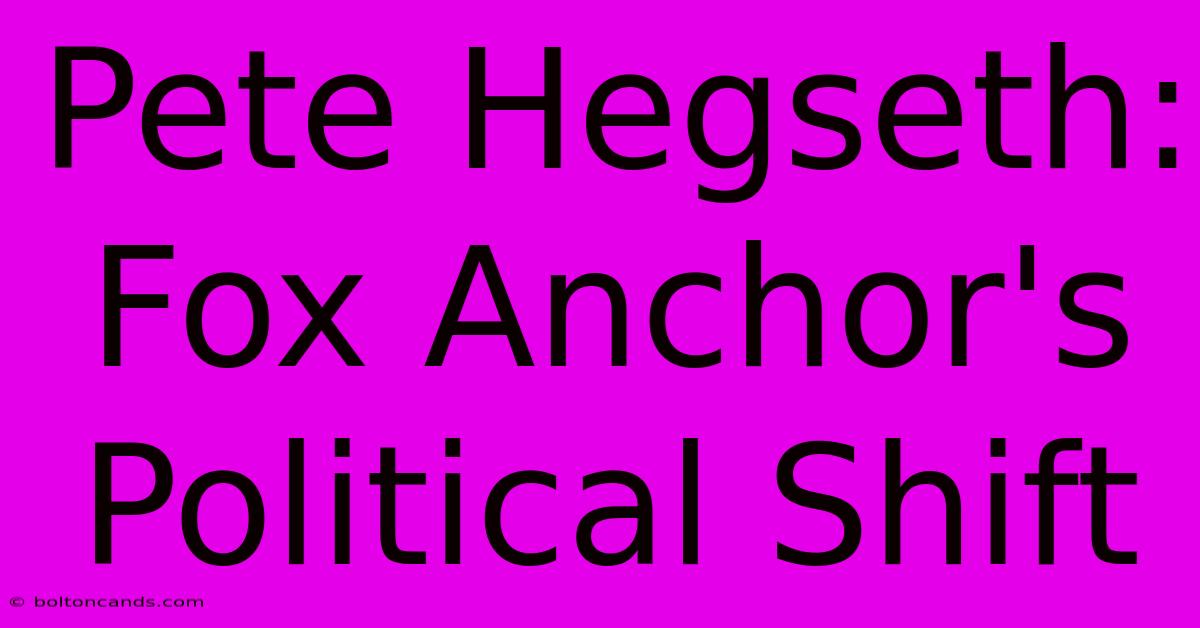 Pete Hegseth: Fox Anchor's Political Shift

© boltoncands.com